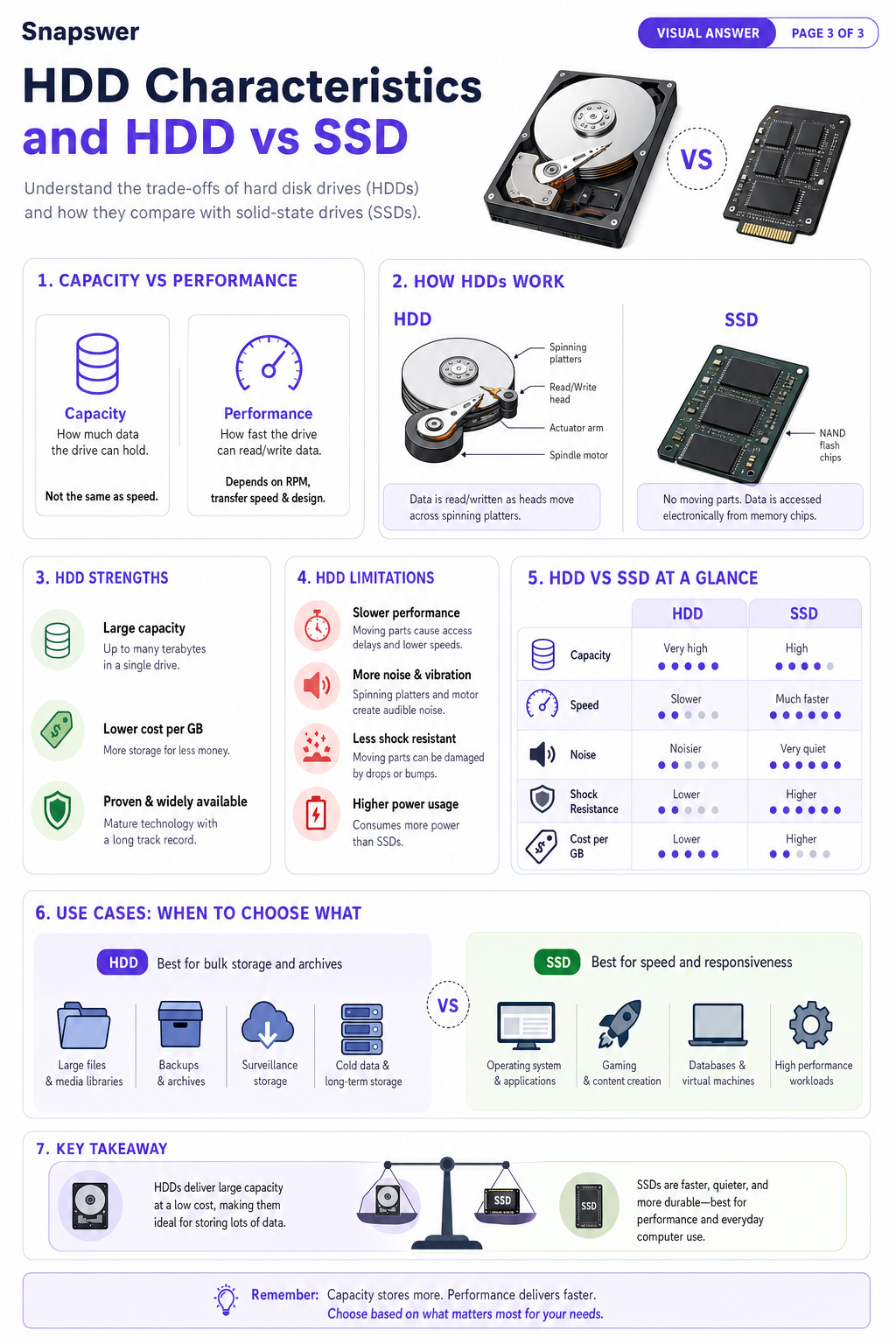 Snapswer

VISUAL ANSWER PAGE 3 OF 3

HDD Characteristics and HDD vs SSD

Understand the trade-offs of hard disk drives (HDDs) and how they compare with solid-state drives (SSDs).

VS

1. CAPACITY VS PERFORMANCE

Capacity
How much data the drive can hold.
Not the same as speed.

Performance
How fast the drive can read/write data.
Depends on RPM, transfer speed & design.

2. HOW HDDs WORK

HDD
Spinning platters
Read/Write head
Actuator arm
Spindle motor
Data is read/written as heads move across spinning platters.

SSD
NAND flash chips
No moving parts. Data is accessed electronically from memory chips.

3. HDD STRENGTHS

Large capacity
Up to many terabytes in a single drive.

Lower cost per GB
More storage for less money.

Proven & widely available
Mature technology with a long track record.

4. HDD LIMITATIONS

Slower performance
Moving parts cause access delays and lower speeds.

More noise & vibration
Spinning platters and motor create audible noise.

Less shock resistant
Moving parts can be damaged by drops or bumps.

Higher power usage
Consumes more power than SSDs.

5. HDD VS SSD AT A GLANCE

| | HDD | SSD |
|---|---|---|
| Capacity | Very high | High |
| Speed | Slower | Much faster |
| Noise | Noisier | Very quiet |
| Shock Resistance | Lower | Higher |
| Cost per GB | Lower | Higher |

6. USE CASES: WHEN TO CHOOSE WHAT

HDD Best for bulk storage and archives
Large files & media libraries
Backups & archives
Surveillance storage
Cold data & long-term storage

VS

SSD Best for speed and responsiveness
Operating system & applications
Gaming & content creation
Databases & virtual machines
High performance workloads

7. KEY TAKEAWAY

HDDs deliver large capacity at a low cost, making them ideal for storing lots of data.

SSD

SSD

SSDs are faster, quieter, and more durable—best for performance and everyday computer use.

Remember: Capacity stores more. Performance delivers faster.
Choose based on what matters most for your needs.